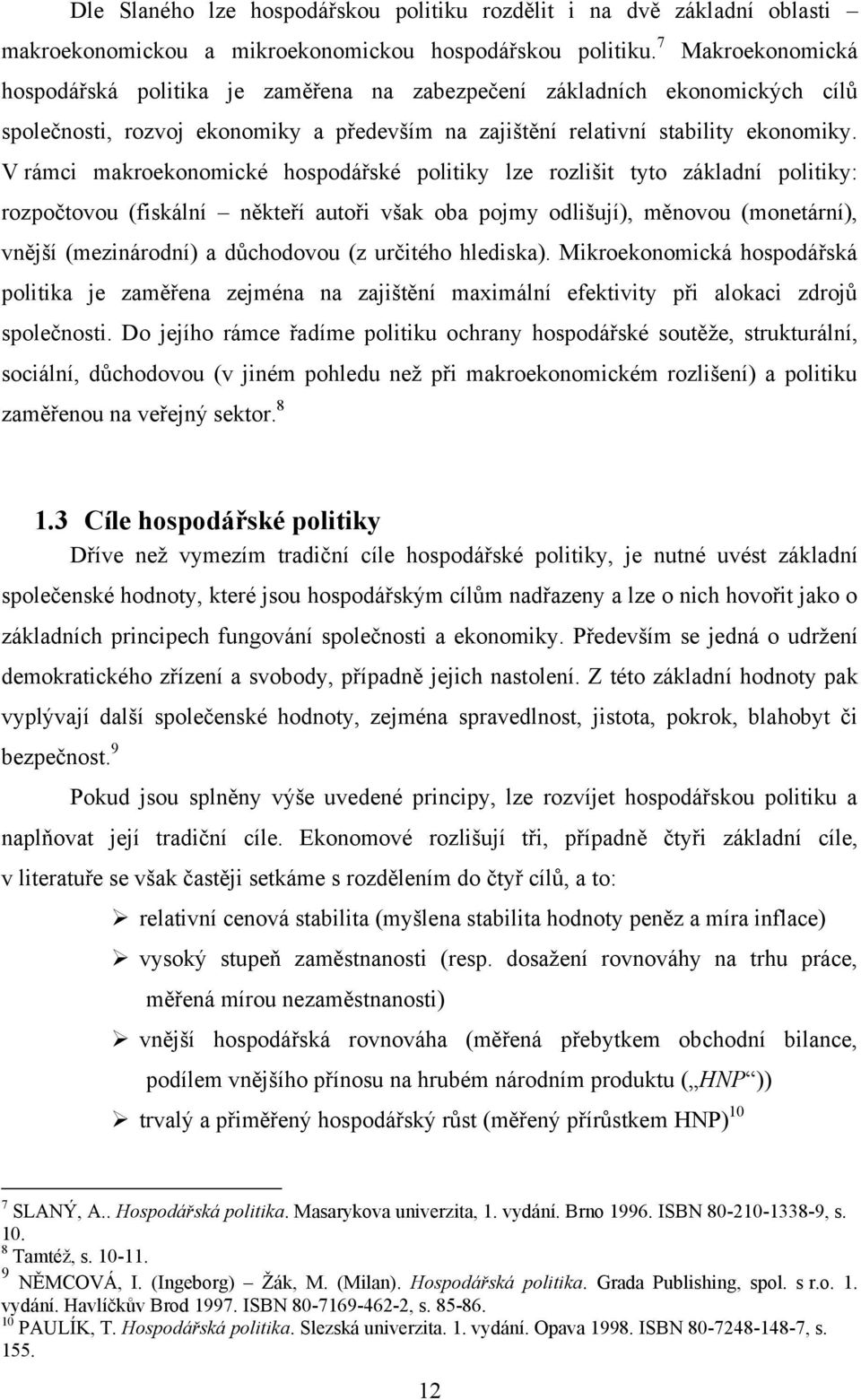 Dle Slaného lze hospodářskou politiku rozdělit i na dvě základní oblasti – makroekonomickou a mikroekonomickou hospodářskou politiku.$^7$ Makroekonomická hospodářská politika je zaměřena na zabezpečení základních ekonomických cílů společnosti, rozvoj ekonomiky a především na zajištění relativní stability ekonomiky. V rámci makroekonomické hospodářské politiky lze rozlišit tyto základní politiky: rozpočtovou (fiskální – někteří autoři však oba pojmy odlišují), měnovou (monetární), vnější (mezinárodní) a důchodovou (z určitého hlediska). Mikroekonomická hospodářská politika je zaměřena zejména na zajištění maximální efektivity při alokaci zdrojů společnosti. Do jejího rámce řadíme politiku ochrany hospodářské soutěže, strukturální, sociální, důchodovou (v jiném pohledu než při makroekonomickém rozlišení) a politiku zaměřenou na veřejný sektor.$^8$

1.3 Cíle hospodářské politiky

Dříve než vymezím tradiční cíle hospodářské politiky, je nutné uvést základní společenské hodnoty, které jsou hospodářským cílům nadřazeny a lze o nich hovořit jako o základních principech fungování společnosti a ekonomiky. Především se jedná o udržení demokratického zřízení a svobody, případně jejich nastolení. Z této základní hodnoty pak vyplývají další společenské hodnoty, zejména spravedlnost, jistota, pokrok, blahobyt či bezpečnost.$^9$

Pokud jsou splněny výše uvedené principy, lze rozvíjet hospodářskou politiku a naplňovat její tradiční cíle. Ekonomové rozlišují tři, případně čtyři základní cíle, v literatuře se však častěji setkáme s rozdělením do čtyř cílů, a to:

➢ relativní cenová stabilita (myšlena stabilita hodnoty peněz a míra inflace)
➢ vysoký stupeň zaměstnanosti (resp. dosažení rovnováhy na trhu práce, měřená mírou nezaměstnanosti)
➢ vnější hospodářská rovnováha (měřená přebytkem obchodní bilance, podílem vnějšího přínosu na hrubém národním produktu („HNP“))
➢ trvalý a přiměřený hospodářský růst (měřený přírůstkem HNP)$^{10}$

$^7$ SLANÝ, A.. Hospodářská politika. Masarykova univerzita, 1. vydání. Brno 1996. ISBN 80-210-1338-9, s. 10.
$^8$ Tamtéž, s. 10-11.
$^9$ NĚMCOVÁ, I. (Ingeborg) – Žák, M. (Milan). Hospodářská politika. Grada Publishing, spol. s r.o. 1. vydání. Havlíčkův Brod 1997. ISBN 80-7169-462-2, s. 85-86.
$^{10}$ PAULÍK, T. Hospodářská politika. Slezská univerzita. 1. vydání. Opava 1998. ISBN 80-7248-148-7, s. 155.

12